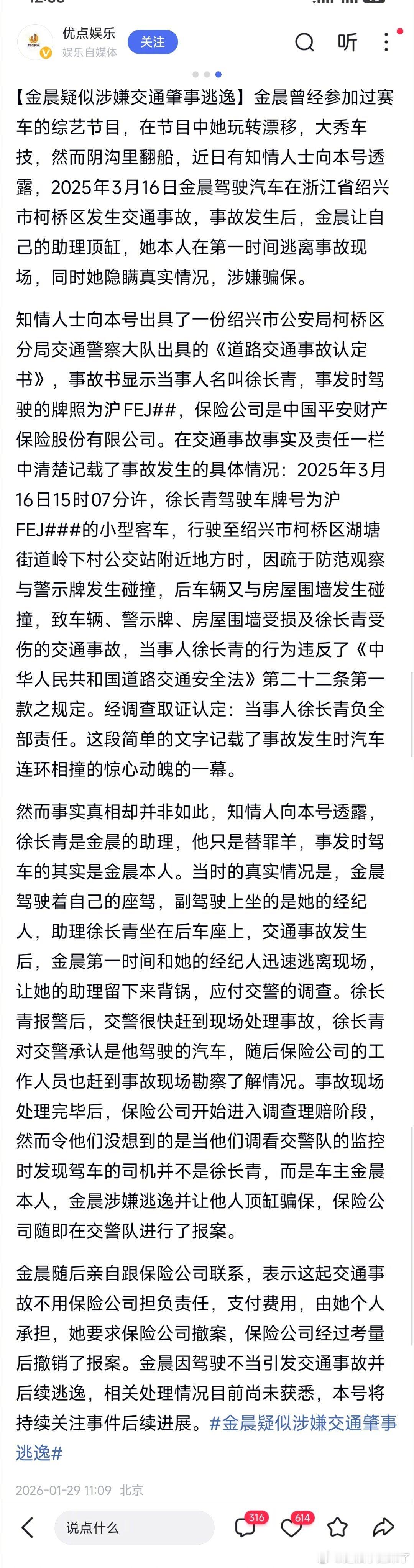 优点娱乐
娱乐自媒体
关注
听

【金晨疑似涉嫌交通肇事逃逸】金晨曾经参加过赛车的综艺节目，在节目中她玩转漂移，大秀车技，然而阴沟里翻船，近日有知情人士向本号透露，2025年3月16日金晨驾驶汽车在浙江省绍兴市柯桥区发生交通事故，事故发生后，金晨让自己的助理顶缸，她本人在第一时间逃离事故现场，同时她隐瞒真实情况，涉嫌骗保。

知情人士向本号出具了一份绍兴市公安局柯桥区分局交通警察大队出具的《道路交通事故认定书》，事故书显示当事人名叫徐长青，事发时驾驶的牌照为沪FEJ##，保险公司是中国平安财产保险股份有限公司。在交通事故事实及责任一栏中清楚记载了事故发生的具体情况：2025年3月16日15时07分许，徐长青驾驶车牌号为沪FEJ###的小型客车，行驶至绍兴市柯桥区湖塘街道岭下村公交站附近地方时，因疏于防范观察与警示牌发生碰撞，后车辆又与房屋围墙发生碰撞，致车辆、警示牌、房屋围墙受损及徐长青受伤的交通事故，当事人徐长青的行为违反了《中华人民共和国道路交通安全法》第二十二条第一款之规定。经调查取证认定：当事人徐长青负全部责任。这段简单的文字记载了事故发生时汽车连环相撞的惊心动魄的一幕。

然而事实真相却并非如此，知情人向本号透露，徐长青是金晨的助理，他只是替罪羊，事发时驾车的其实是金晨本人。当时的真实情况是，金晨驾驶着自己的座驾，副驾驶上坐的是她的经纪人，助理徐长青坐在后车座上，交通事故发生后，金晨第一时间和她的经纪人迅速逃离现场，让她的助理留下来背锅，应付交警的调查。徐长青报警后，交警很快赶到现场处理事故，徐长青对交警承认是他驾驶的汽车，随后保险公司的工作人员也赶到事故现场勘察了解情况。事故现场处理完毕后，保险公司开始进入调查理赔阶段，然而令他们没想到的是当他们调看交警队的监控时发现驾车的司机并不是徐长青，而是车主金晨本人，金晨涉嫌逃逸并让他人顶缸骗保，保险公司随即在交警队进行了报案。

金晨随后亲自跟保险公司联系，表示这起交通事故不用保险公司担负责任，支付费用，由她个人承担，她要求保险公司撤案，保险公司经过考量后撤销了报案。金晨因驾驶不当引发交通事故并后续逃逸，相关处理情况目前尚未获悉，本号将持续关注事件后续进展。#金晨疑似涉嫌交通肇事逃逸#

2026-01-29 11:09 北京

说点什么
316
614